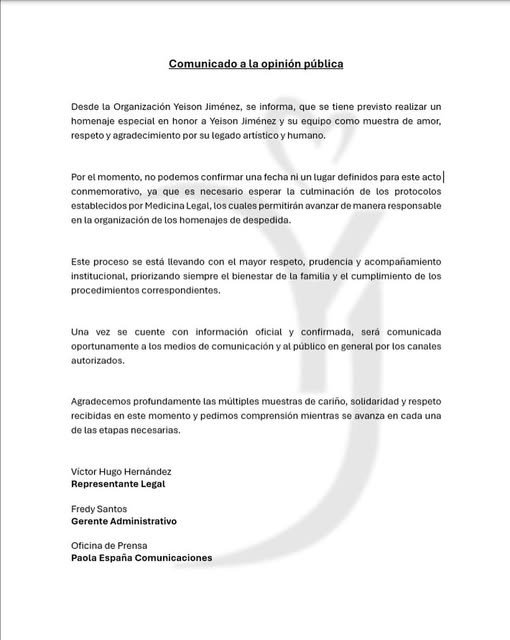 Comunicado a la opinión pública

Desde la Organización Yeison Jiménez, se informa, que se tiene previsto realizar un homenaje especial en honor a Yeison Jiménez y su equipo como muestra de amor, respeto y agradecimiento por su legado artístico y humano.

Por el momento, no podemos confirmar una fecha ni un lugar definidos para este acto conmemorativo, ya que es necesario esperar la culminación de los protocolos establecidos por Medicina Legal, los cuales permitirán avanzar de manera responsable en la organización de los homenajes de despedida.

Este proceso se está llevando con el mayor respeto, prudencia y acompañamiento institucional, priorizando siempre el bienestar de la familia y el cumplimiento de los procedimientos correspondientes.

Una vez se cuente con información oficial y confirmada, será comunicada oportunamente a los medios de comunicación y al público en general por los canales autorizados.

Agradecemos profundamente las múltiples muestras de cariño, solidaridad y respeto recibidas en este momento y pedimos comprensión mientras se avanza en cada una de las etapas necesarias.

Víctor Hugo Hernández
Representante Legal

Fredy Santos
Gerente Administrativo

Oficina de Prensa
Paola España Comunicaciones